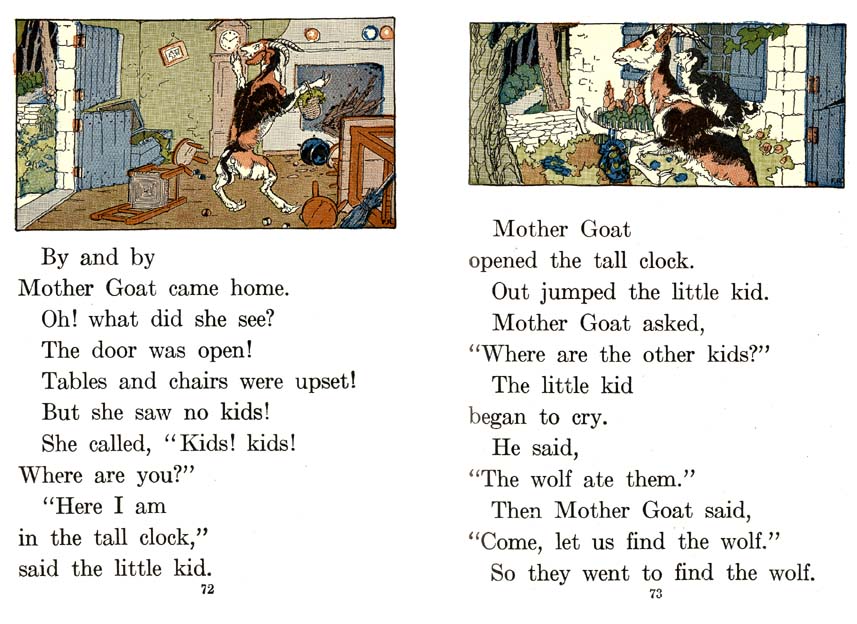 By and by
Mother Goat came home.
Oh! what did she see?
The door was open!
Tables and chairs were upset!
But she saw no kids!
She called, "Kids! kids!
Where are you?"
"Here I am
in the tall clock,"
said the little kid.

72

Mother Goat
opened the tall clock.
Out jumped the little kid.
Mother Goat asked,
"Where are the other kids?"
The little kid
began to cry.
He said,
"The wolf ate them."
Then Mother Goat said,
"Come, let us find the wolf."
So they went to find the wolf.

73